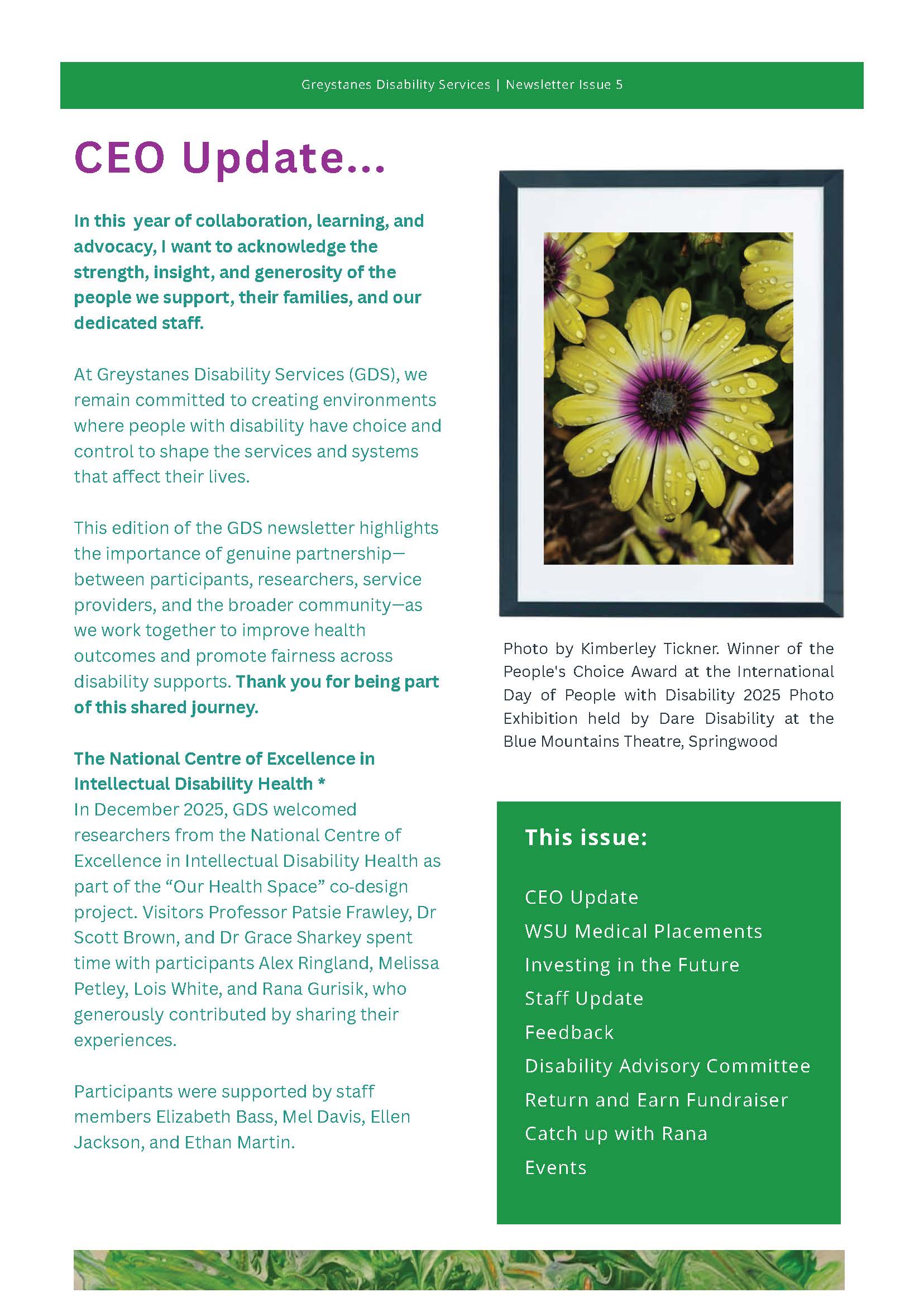 Greystanes Disability Services | Newsletter Issue 5

CEO Update...

In this year of collaboration, learning, and advocacy, I want to acknowledge the strength, insight, and generosity of the people we support, their families, and our dedicated staff.

At Greystanes Disability Services (GDS), we remain committed to creating environments where people with disability have choice and control to shape the services and systems that affect their lives.

This edition of the GDS newsletter highlights the importance of genuine partnership—between participants, researchers, service providers, and the broader community—as we work together to improve health outcomes and promote fairness across disability supports. Thank you for being part of this shared journey.

The National Centre of Excellence in Intellectual Disability Health *
In December 2025, GDS welcomed researchers from the National Centre of Excellence in Intellectual Disability Health as part of the “Our Health Space” co-design project. Visitors Professor Patsie Frawley, Dr Scott Brown, and Dr Grace Sharkey spent time with participants Alex Ringland, Melissa Petley, Lois White, and Rana Gurisik, who generously contributed by sharing their experiences.

Participants were supported by staff members Elizabeth Bass, Mel Davis, Ellen Jackson, and Ethan Martin.

Photo by Kimberley Tickner. Winner of the People's Choice Award at the International Day of People with Disability 2025 Photo Exhibition held by Dare Disability at the Blue Mountains Theatre, Springwood

This issue:

CEO Update
WSU Medical Placements
Investing in the Future
Staff Update
Feedback
Disability Advisory Committee
Return and Earn Fundraiser
Catch up with Rana
Events